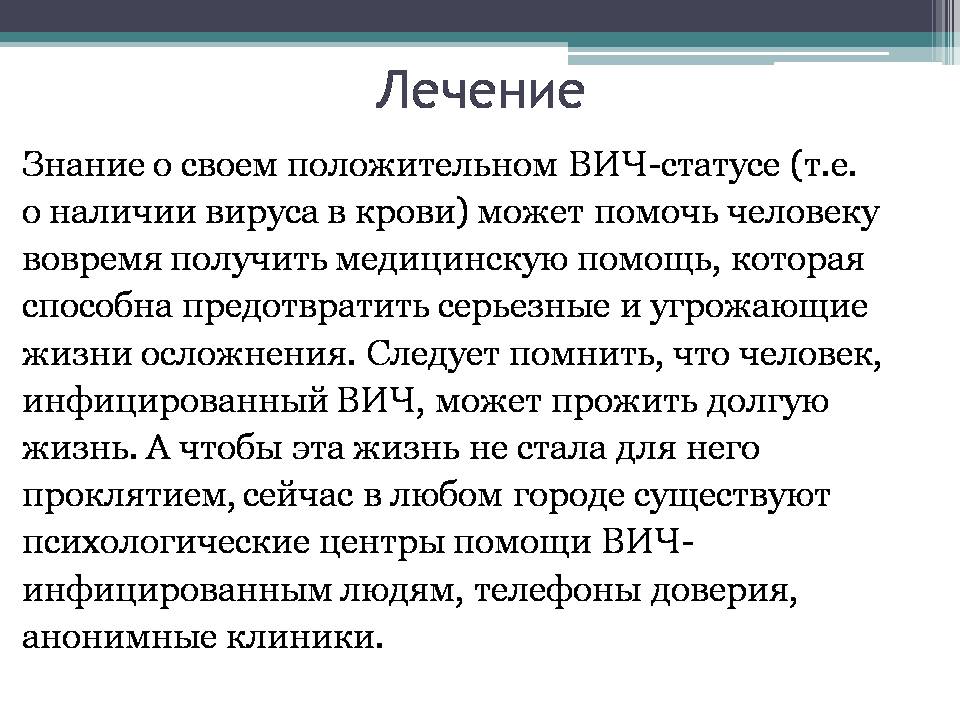 Лечение

Знание о своем положительном ВИЧ-статусе (т.е. о наличии вируса в крови) может помочь человеку вовремя получить медицинскую помощь, которая способна предотвратить серьезные и угрожающие жизни осложнения. Следует помнить, что человек, инфицированный ВИЧ, может прожить долгую жизнь. А чтобы эта жизнь не стала для него проклятием, сейчас в любом городе существуют психологические центры помощи ВИЧ-инфицированным людям, телефоны доверия, анонимные клиники.